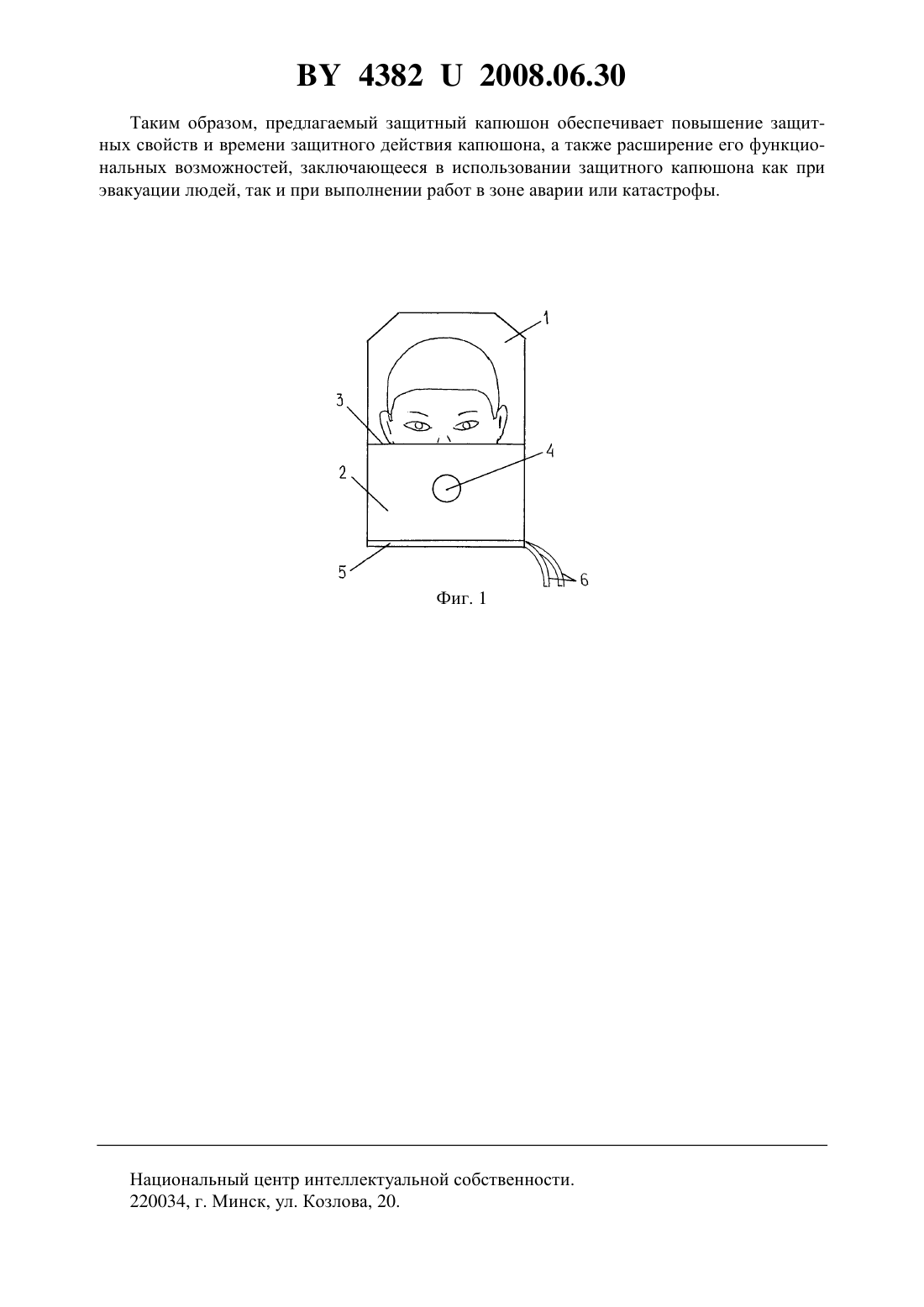 BY 4382 U 2008.06.30

Таким образом, предлагаемый защитный капюшон обеспечивает повышение защитных свойств и времени защитного действия капюшона, а также расширение его функциональных возможностей, заключающееся в использовании защитного капюшона как при эвакуации людей, так и при выполнении работ в зоне аварии или катастрофы.

1
3
4
2
5
6
Фиг. 1

Национальный центр интеллектуальной собственности.
220034, г. Минск, ул. Козлова, 20.